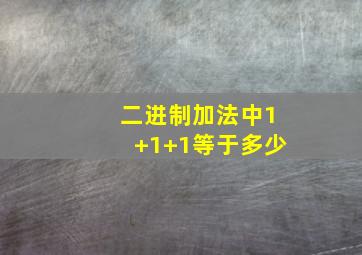 二进制加法中1+1+1等于多少